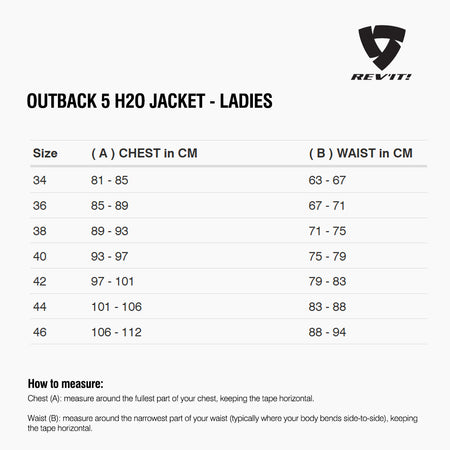 REV'IT!

OUTBACK 5 H2O JACKET - LADIES

| Size | ( A ) CHEST in CM | ( B ) WAIST in CM |
|---|---|---|
| 34 | 81 - 85 | 63 - 67 |
| 36 | 85 - 89 | 67 - 71 |
| 38 | 89 - 93 | 71 - 75 |
| 40 | 93 - 97 | 75 - 79 |
| 42 | 97 - 101 | 79 - 83 |
| 44 | 101 - 106 | 83 - 88 |
| 46 | 106 - 112 | 88 - 94 |

How to measure:

Chest (A): measure around the fullest part of your chest, keeping the tape horizontal.

Waist (B): measure around the narrowest part of your waist (typically where your body bends side-to-side), keeping the tape horizontal.